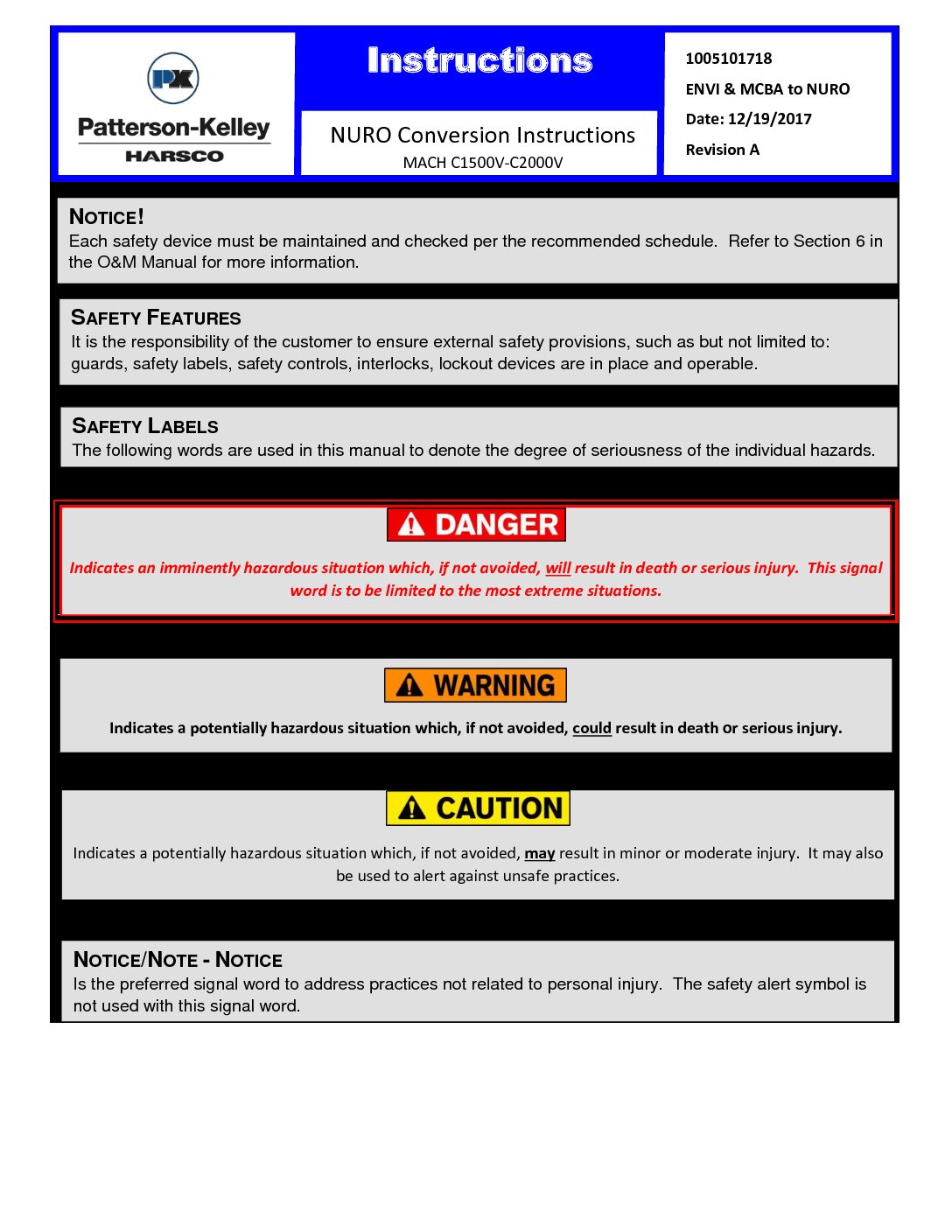 PK
Patterson-Kelley
HARSCO

Instructions

NURO Conversion Instructions
MACH C1500V-C2000V

1005101718
ENVI & MCBA to NURO
Date: 12/19/2017
Revision A

NOTICE!
Each safety device must be maintained and checked per the recommended schedule. Refer to Section 6 in the O&M Manual for more information.

SAFETY FEATURES
It is the responsibility of the customer to ensure external safety provisions, such as but not limited to: guards, safety labels, safety controls, interlocks, lockout devices are in place and operable.

SAFETY LABELS
The following words are used in this manual to denote the degree of seriousness of the individual hazards.

DANGER
Indicates an imminently hazardous situation which, if not avoided, will result in death or serious injury. This signal word is to be limited to the most extreme situations.

WARNING
Indicates a potentially hazardous situation which, if not avoided, could result in death or serious injury.

CAUTION
Indicates a potentially hazardous situation which, if not avoided, may result in minor or moderate injury. It may also be used to alert against unsafe practices.

NOTICE/NOTE - NOTICE
Is the preferred signal word to address practices not related to personal injury. The safety alert symbol is not used with this signal word.